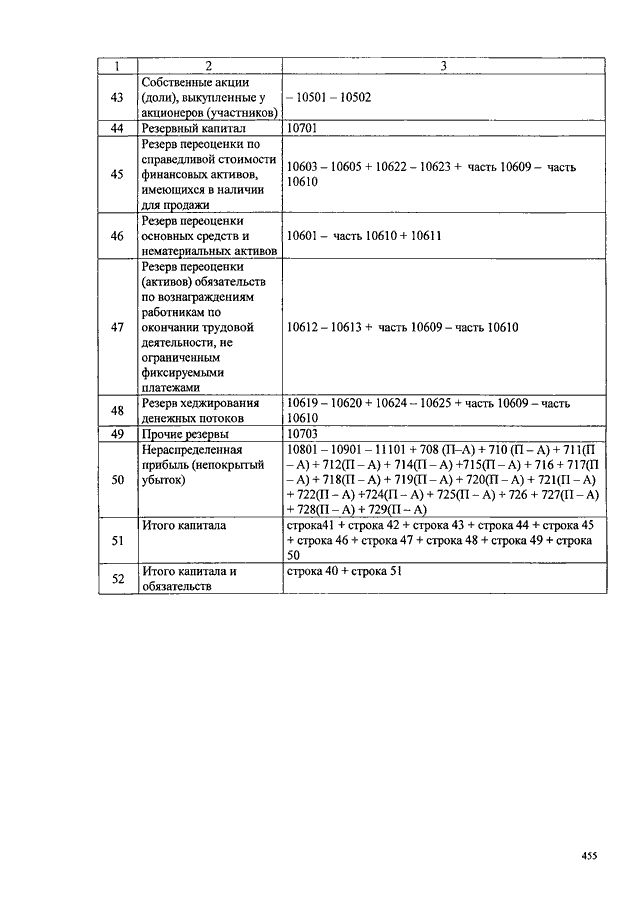 | 1 | 2 | 3 |
|---|---|---|
| 43 | Собственные акции (доли), выкупленные у акционеров (участников) | – 10501 – 10502 |
| 44 | Резервный капитал | 10701 |
| 45 | Резерв переоценки по справедливой стоимости финансовых активов, имеющихся в наличии для продажи | 10603 – 10605 + 10622 – 10623 + часть 10609 – часть 10610 |
| 46 | Резерв переоценки основных средств и нематериальных активов | 10601 – часть 10610 + 10611 |
| 47 | Резерв переоценки (активов) обязательств по вознаграждениям работникам по окончании трудовой деятельности, не ограниченным фиксируемыми платежами | 10612 – 10613 + часть 10609 – часть 10610 |
| 48 | Резерв хеджирования денежных потоков | 10619 – 10620 + 10624 – 10625 + часть 10609 – часть 10610 |
| 49 | Прочие резервы | 10703 |
| 50 | Нераспределенная прибыль (непокрытый убыток) | 10801 – 10901 – 11101 + 708 (П–А) + 710 (П – А) + 711(П – А) + 712(П – А) + 714(П – А) +715(П – А) + 716 + 717(П – А) + 718(П – А) + 719(П – А) + 720(П – А) + 721(П – А) + 722(П – А) +724(П – А) + 725(П – А) + 726 + 727(П – А) + 728(П – А) + 729(П – А) |
| 51 | Итого капитала | строка41 + строка 42 + строка 43 + строка 44 + строка 45 + строка 46 + строка 47 + строка 48 + строка 49 + строка 50 |
| 52 | Итого капитала и обязательств | строка 40 + строка 51 |

455